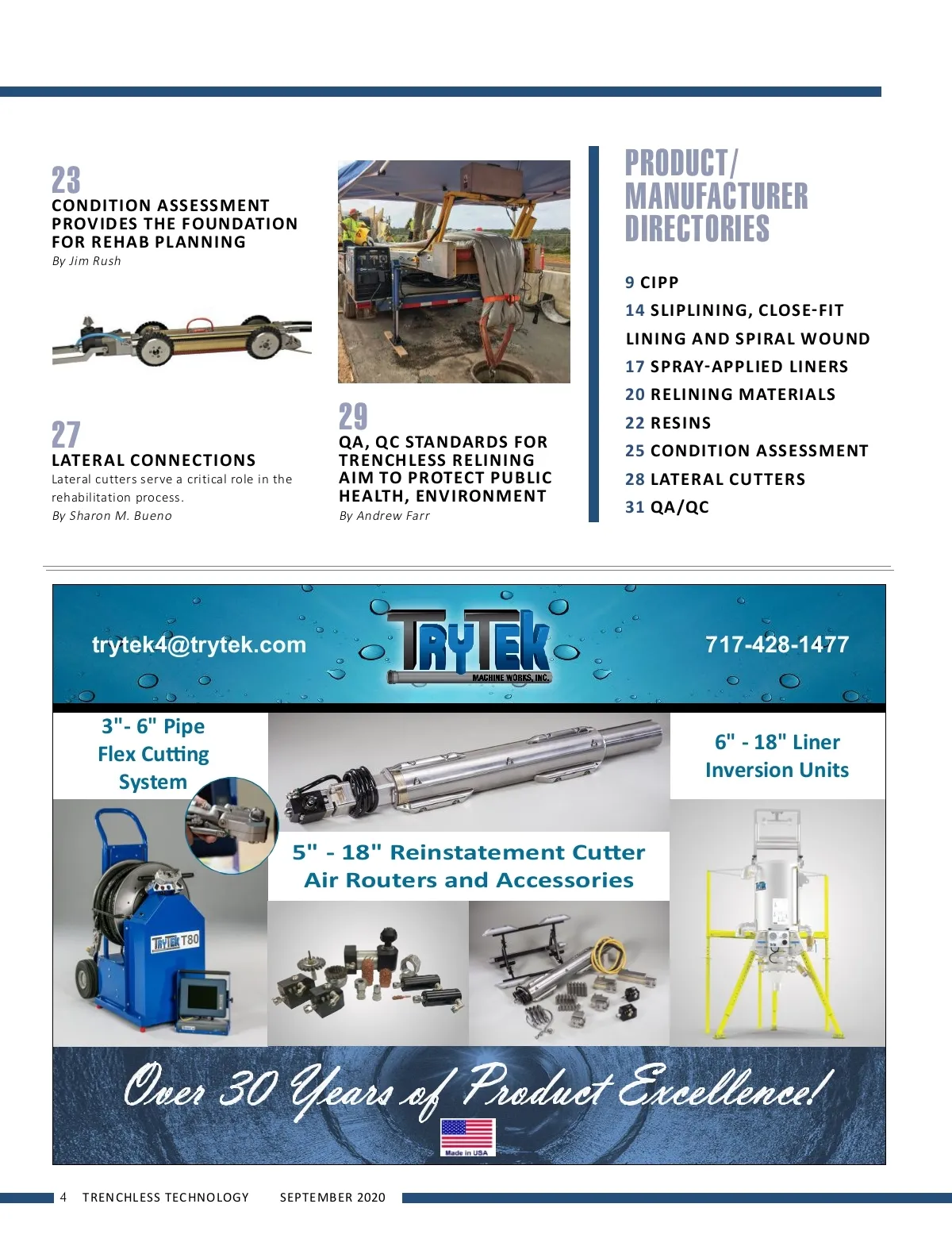 23
CONDITION ASSESSMENT PROVIDES THE FOUNDATION FOR REHAB PLANNING
By Jim Rush

27
LATERAL CONNECTIONS
Lateral cutters serve a critical role in the rehabilitation process.
By Sharon M. Bueno

29
QA, QC STANDARDS FOR TRENCHLESS RELINING AIM TO PROTECT PUBLIC HEALTH, ENVIRONMENT
By Andrew Farr

PRODUCT/ MANUFACTURER DIRECTORIES

9 CIPP
14 SLIPLINING, CLOSE-FIT LINING AND SPIRAL WOUND
17 SPRAY-APPLIED LINERS
20 RELINING MATERIALS
22 RESINS
25 CONDITION ASSESSMENT
28 LATERAL CUTTERS
31 QA/QC

trytek4@trytek.com
TRYTEK
MACHINE WORKS, INC.
717-428-1477

3"- 6" Pipe Flex Cutting System

6" - 18" Liner Inversion Units

5" - 18" Reinstatement Cutter Air Routers and Accessories

TRYTEK T80

Over 30 Years of Product Excellence!

Made in USA

4 TRENCHLESS TECHNOLOGY SEPTEMBER 2020